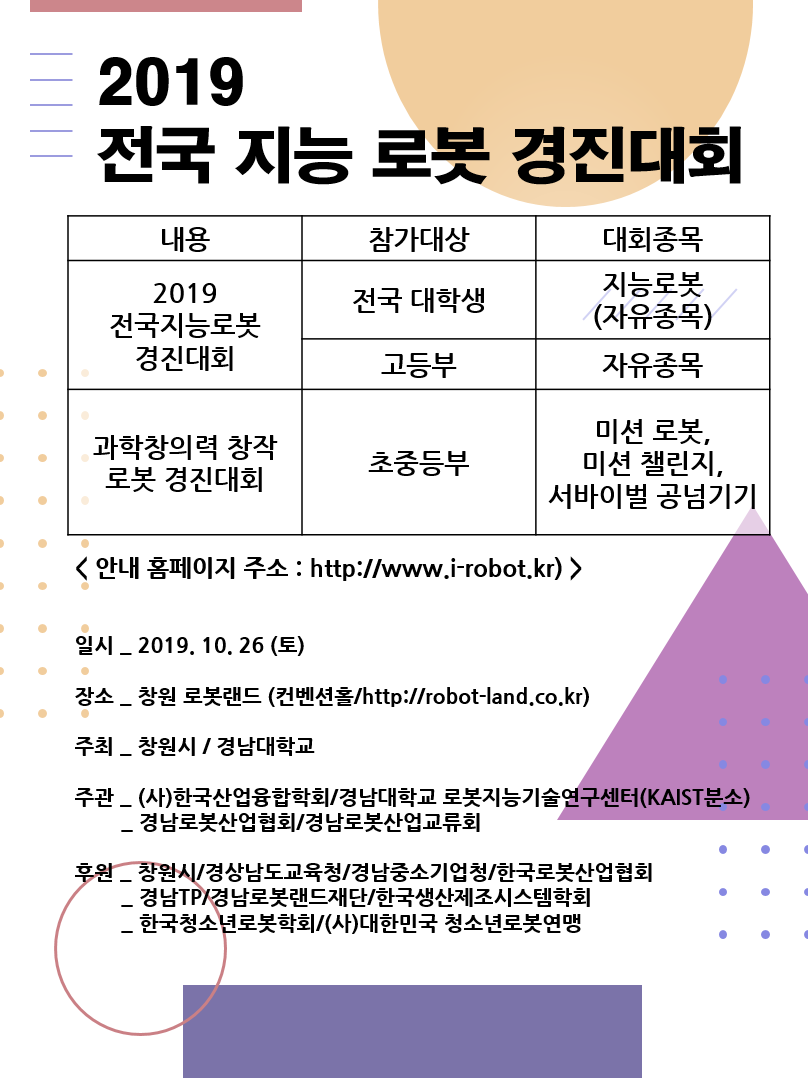 2019
전국 지능 로봇 경진대회

| 내용 | 참가대상 | 대회종목 |
|---|---|---|
| 2019 전국지능로봇 경진대회 | 전국 대학생 | 지능로봇 (자유종목) |
| | 고등부 | 자유종목 |
| 과학창의력 창작 로봇 경진대회 | 초중등부 | 미션 로봇, 미션 챌린지, 서바이벌 공넘기기 |

< 안내 홈페이지 주소 : http://www.i-robot.kr) >

일시 _ 2019. 10. 26 (토)

장소 _ 창원 로봇랜드 (컨벤션홀/http://robot-land.co.kr)

주최 _ 창원시 / 경남대학교

주관 _ (사)한국산업융합학회/경남대학교 로봇지능기술연구센터(KAIST분소)
_ 경남로봇산업협회/경남로봇산업교류회

후원 _ 창원시/경상남도교육청/경남중소기업청/한국로봇산업협회
_ 경남TP/경남로봇랜드재단/한국생산제조시스템학회
_ 한국청소년로봇학회/(사)대한민국 청소년로봇연맹